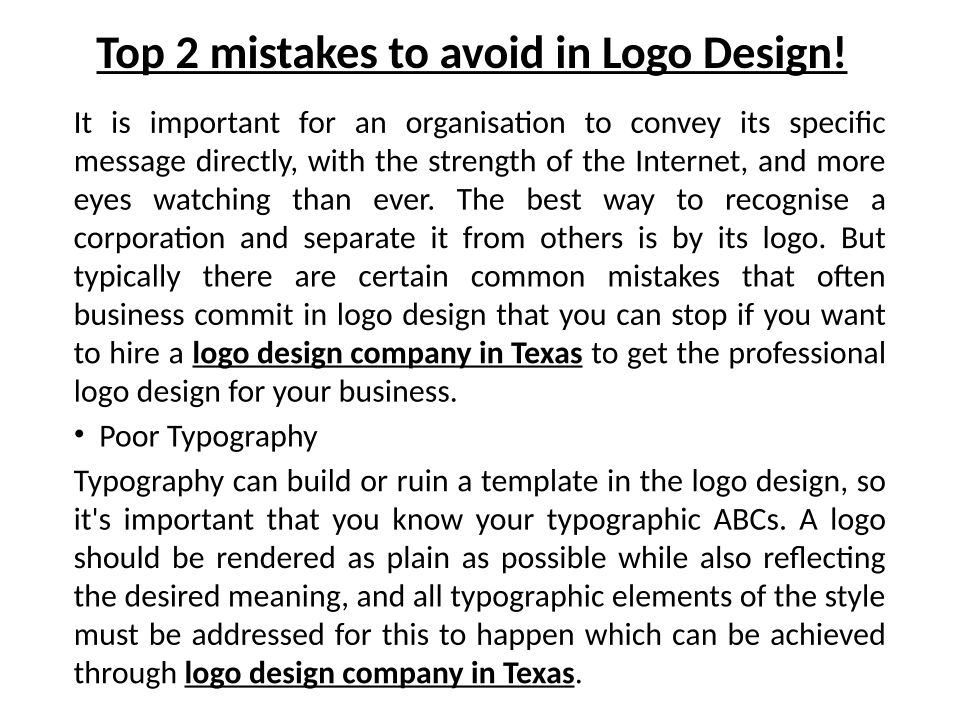 Top 2 mistakes to avoid in Logo Design!

It is important for an organisation to convey its specific message directly, with the strength of the Internet, and more eyes watching than ever. The best way to recognise a corporation and separate it from others is by its logo. But typically there are certain common mistakes that often business commit in logo design that you can stop if you want to hire a logo design company in Texas to get the professional logo design for your business.

• Poor Typography

Typography can build or ruin a template in the logo design, so it's important that you know your typographic ABCs. A logo should be rendered as plain as possible while also reflecting the desired meaning, and all typographic elements of the style must be addressed for this to happen which can be achieved through logo design company in Texas.